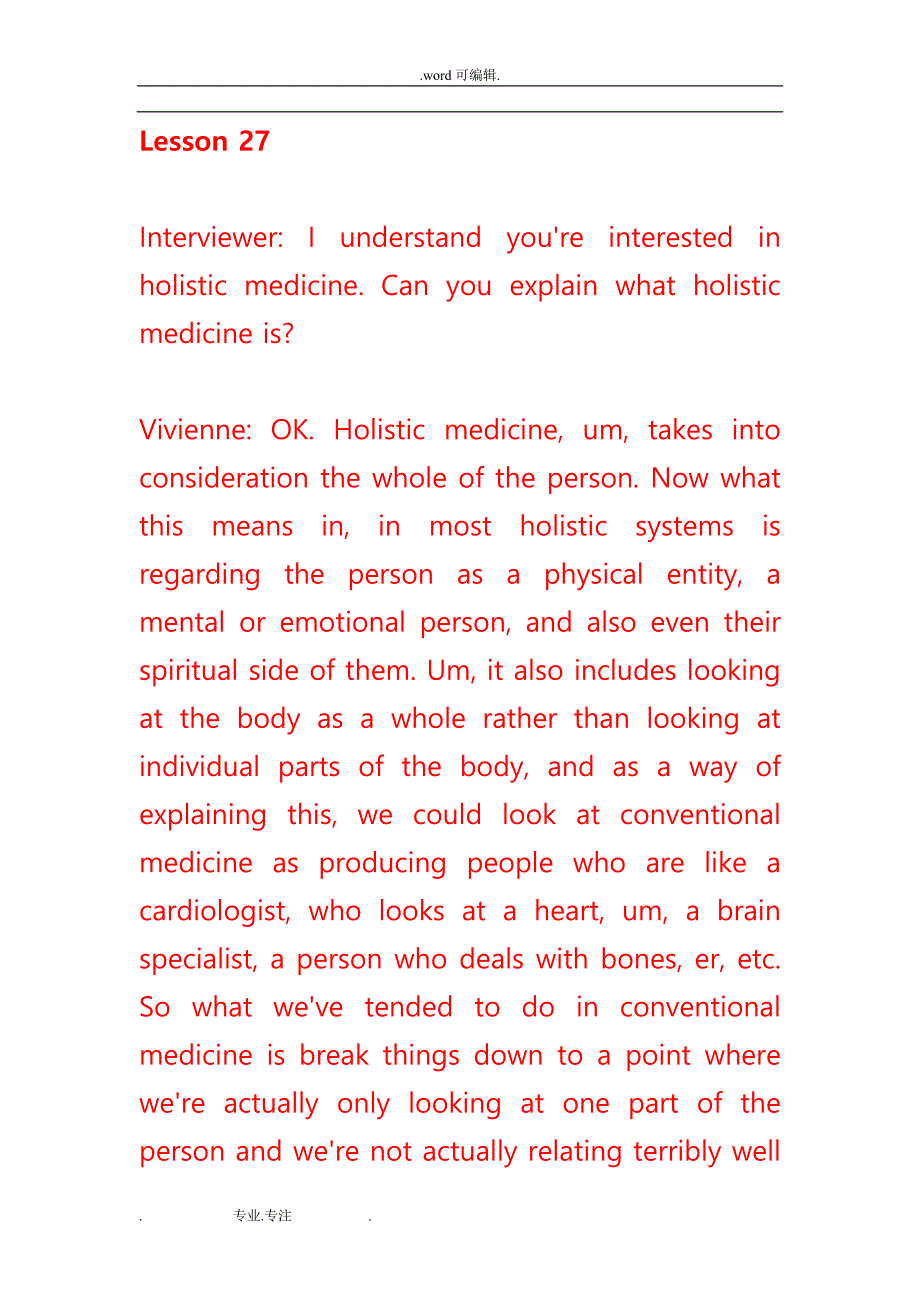 .word 可编辑.

Lesson 27

Interviewer: I understand you're interested in holistic medicine. Can you explain what holistic medicine is?

Vivienne: OK. Holistic medicine, um, takes into consideration the whole of the person. Now what this means in, in most holistic systems is regarding the person as a physical entity, a mental or emotional person, and also even their spiritual side of them. Um, it also includes looking at the body as a whole rather than looking at individual parts of the body, and as a way of explaining this, we could look at conventional medicine as producing people who are like a cardiologist, who looks at a heart, um, a brain specialist, a person who deals with bones, er, etc. So what we've tended to do in conventional medicine is break things down to a point where we're actually only looking at one part of the person and we're not actually relating terribly well

. 专业.专注 .